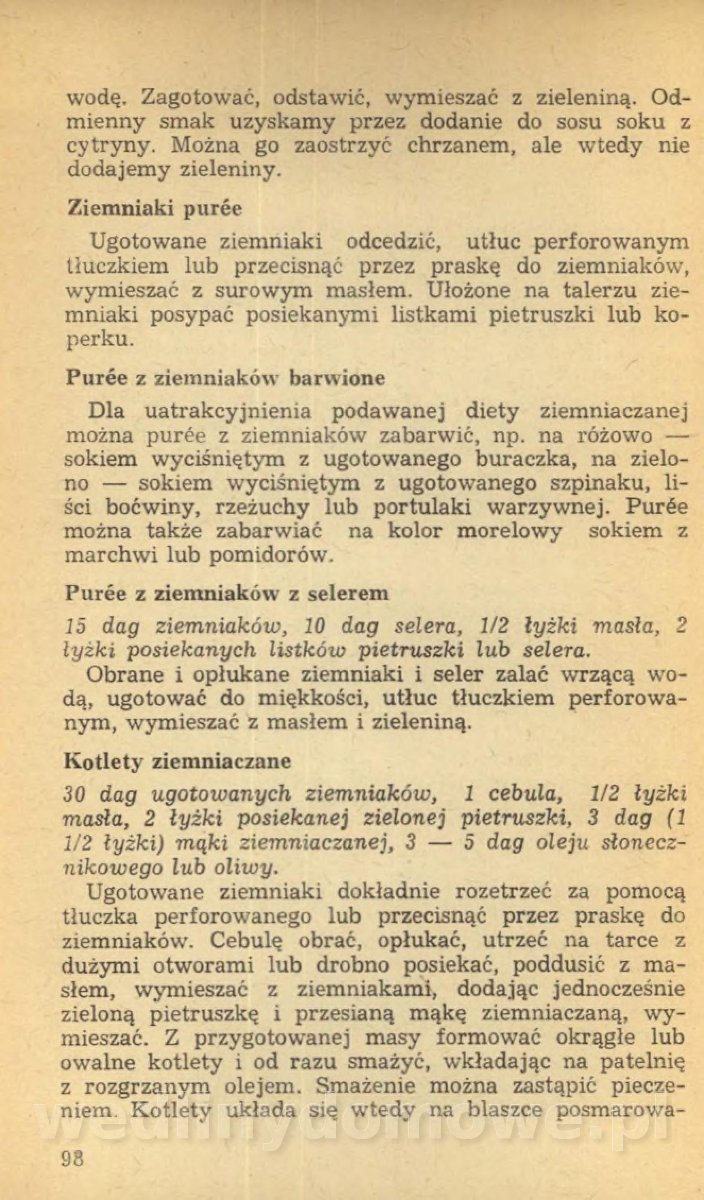 wodę. Zagotować, odstawić, wymieszać z zieleniną. Odmienny smak uzyskamy przez dodanie do sosu soku z cytryny. Można go zaostrzyć chrzanem, ale wtedy nie dodajemy zieleniny.

Ziemniaki purée

Ugotowane ziemniaki odcedzić, utłuc perforowanym tłuczkiem lub przecisnąć przez praskę do ziemniaków, wymieszać z surowym masłem. Ułożone na talerzu ziemniaki posypać posiekanymi listkami pietruszki lub koperku.

Purée z ziemniaków barwione

Dla uatrakcyjnienia podawanej diety ziemniaczanej można purée z ziemniaków zabarwić, np. na różowo — sokiem wyciśniętym z ugotowanego buraczka, na zielono — sokiem wyciśniętym z ugotowanego szpinaku, liści boćwiny, rzeżuchy lub portulaki warzywnej. Purée można także zabarwiać na kolor morelowy sokiem z marchwi lub pomidorów.

Purée z ziemniaków z selerem

15 dag ziemniaków, 10 dag selera, 1/2 łyżki masła, 2 łyżki posiekanych listków pietruszki lub selera.

Obrane i opłukane ziemniaki i seler zalać wrzącą wodą, ugotować do miękkości, utłuc tłuczkiem perforowanym, wymieszać z masłem i zieleniną.

Kotlety ziemniaczane

30 dag ugotowanych ziemniaków, 1 cebula, 1/2 łyżki masła, 2 łyżki posiekanej zielonej pietruszki, 3 dag (1 1/2 łyżki) mąki ziemniaczanej, 3 — 5 dag oleju słonecznikowego lub oliwy.

Ugotowane ziemniaki dokładnie rozetrzeć za pomocą tłuczka perforowanego lub przecisnąć przez praskę do ziemniaków. Cebulę obrać, opłukać, utrzeć na tarce z dużymi otworami lub drobno posiekać, poddusić z masłem, wymieszać z ziemniakami, dodając jednocześnie zieloną pietruszkę i przesianą mąkę ziemniaczaną, wymieszać. Z przygotowanej masy formować okrągłe lub owalne kotlety i od razu smażyć, wkładając na patelnię z rozgrzanym olejem. Smażenie można zastąpić pieczeniem. Kotlety układa się wtedy na blaszce posmarowa-

98